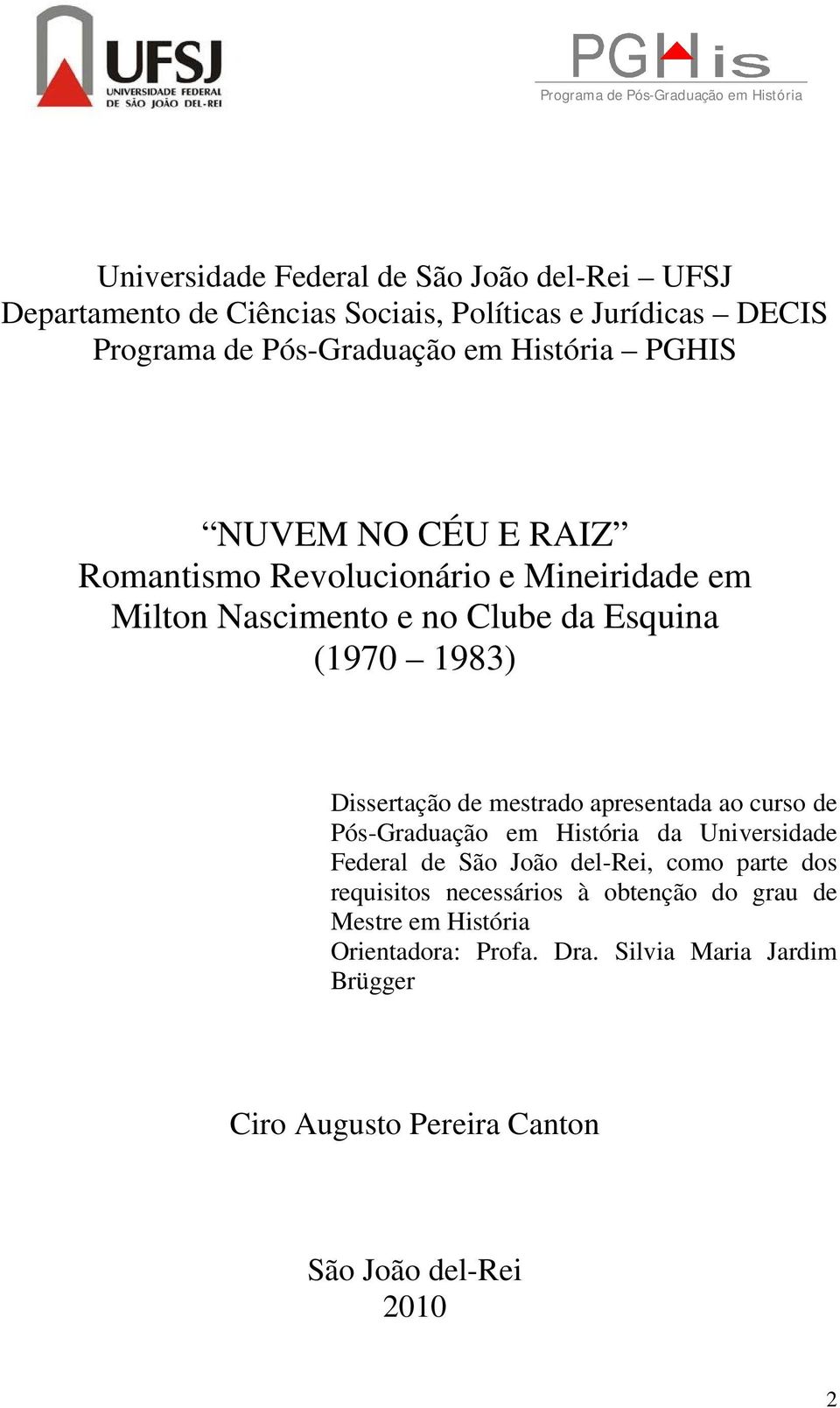 UFSJ
UNIVERSIDADE FEDERAL
DE SÃO JOÃO DEL-REI

PGHis
Programa de Pós-Graduação em História

Universidade Federal de São João del-Rei – UFSJ
Departamento de Ciências Sociais, Políticas e Jurídicas – DECIS
Programa de Pós-Graduação em História – PGHIS

“NUVEM NO CÉU E RAIZ”
Romantismo Revolucionário e Mineiridade em Milton Nascimento e no Clube da Esquina (1970 – 1983)

Dissertação de mestrado apresentada ao curso de Pós-Graduação em História da Universidade Federal de São João del-Rei, como parte dos requisitos necessários à obtenção do grau de Mestre em História
Orientadora: Profa. Dra. Silvia Maria Jardim Brügger

Ciro Augusto Pereira Canton

São João del-Rei
2010

2